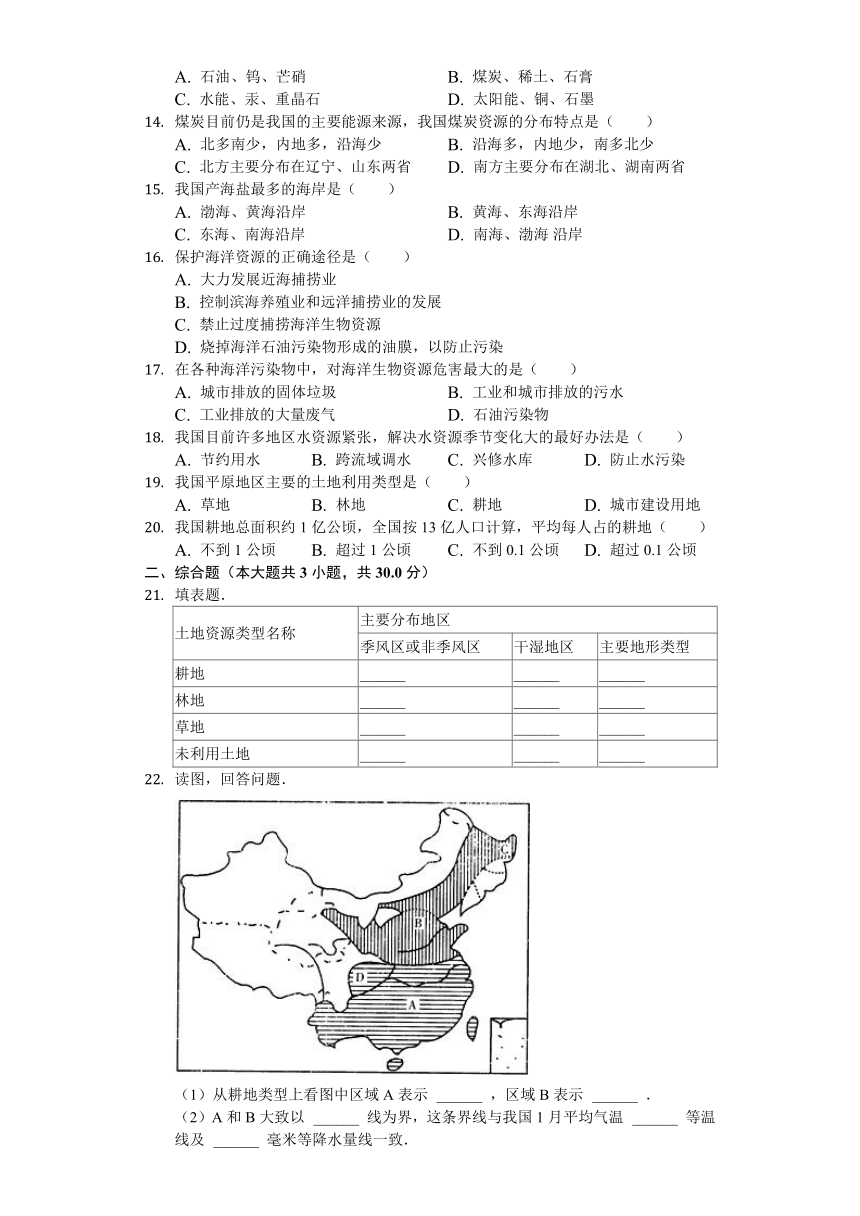 A. 石油、钨、芒硝　　B. 煤炭、稀土、石膏
C. 水能、汞、重晶石　　D. 太阳能、铜、石墨

14. 煤炭目前仍是我国的主要能源来源，我国煤炭资源的分布特点是（　　）
A. 北多南少，内地多，沿海少　　B. 沿海多，内地少，南多北少
C. 北方主要分布在辽宁、山东两省　　D. 南方主要分布在湖北、湖南两省

15. 我国产海盐最多的海岸是（　　）
A. 渤海、黄海沿岸　　B. 黄海、东海沿岸
C. 东海、南海沿岸　　D. 南海、渤海 沿岸

16. 保护海洋资源的正确途径是（　　）
A. 大力发展近海捕捞业
B. 控制滨海养殖业和远洋捕捞业的发展
C. 禁止过度捕捞海洋生物资源
D. 烧掉海洋石油污染物形成的油膜，以防止污染

17. 在各种海洋污染物中，对海洋生物资源危害最大的是（　　）
A. 城市排放的固体垃圾　　B. 工业和城市排放的污水
C. 工业排放的大量废气　　D. 石油污染物

18. 我国目前许多地区水资源紧张，解决水资源季节变化大的最好办法是（　　）
A. 节约用水　　B. 跨流域调水　　C. 兴修水库　　D. 防止水污染

19. 我国平原地区主要的土地利用类型是（　　）
A. 草地　　B. 林地　　C. 耕地　　D. 城市建设用地

20. 我国耕地总面积约 1 亿公顷，全国按 13 亿人口计算，平均每人占的耕地（　　）
A. 不到 1 公顷　　B. 超过 1 公顷　　C. 不到 0.1 公顷　　D. 超过 0.1 公顷

二、综合题（本大题共 3 小题，共 30.0 分）

21. 填表题．

| 土地资源类型名称 | 主要分布地区 | | |
|---|---|---|---|
| | 季风区或非季风区 | 干湿地区 | 主要地形类型 |
| 耕地 | ______ | ______ | ______ |
| 林地 | ______ | ______ | ______ |
| 草地 | ______ | ______ | ______ |
| 未利用土地 | ______ | ______ | ______ |

22. 读图，回答问题．

B
D
A

（1）从耕地类型上看图中区域 A 表示 ______ ，区域 B 表示 ______ ．
（2）A 和 B 大致以 ______ 线为界，这条界线与我国 1 月平均气温 ______ 等温线及 ______ 毫米等降水量线一致．